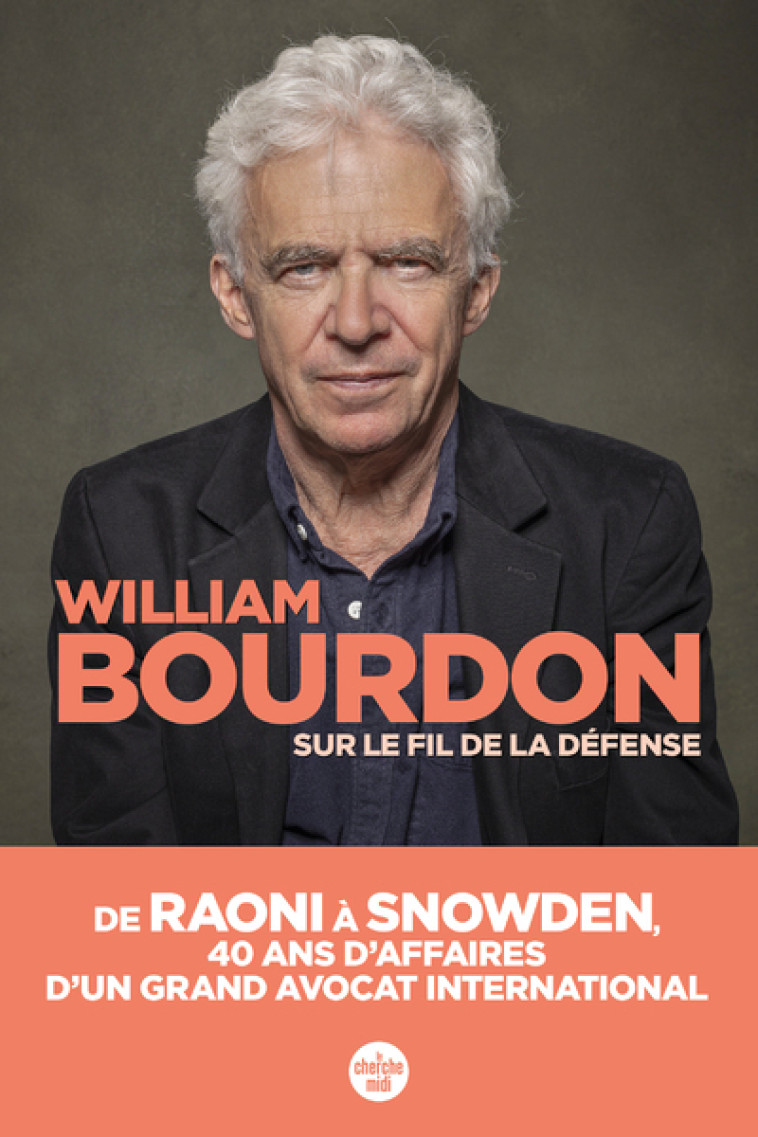 WILLIAM
BOURDON
SUR LE FIL DE LA DÉFENSE

DE RAONI À SNOWDEN,
40 ANS D'AFFAIRES
D'UN GRAND AVOCAT INTERNATIONAL

le cherche midi